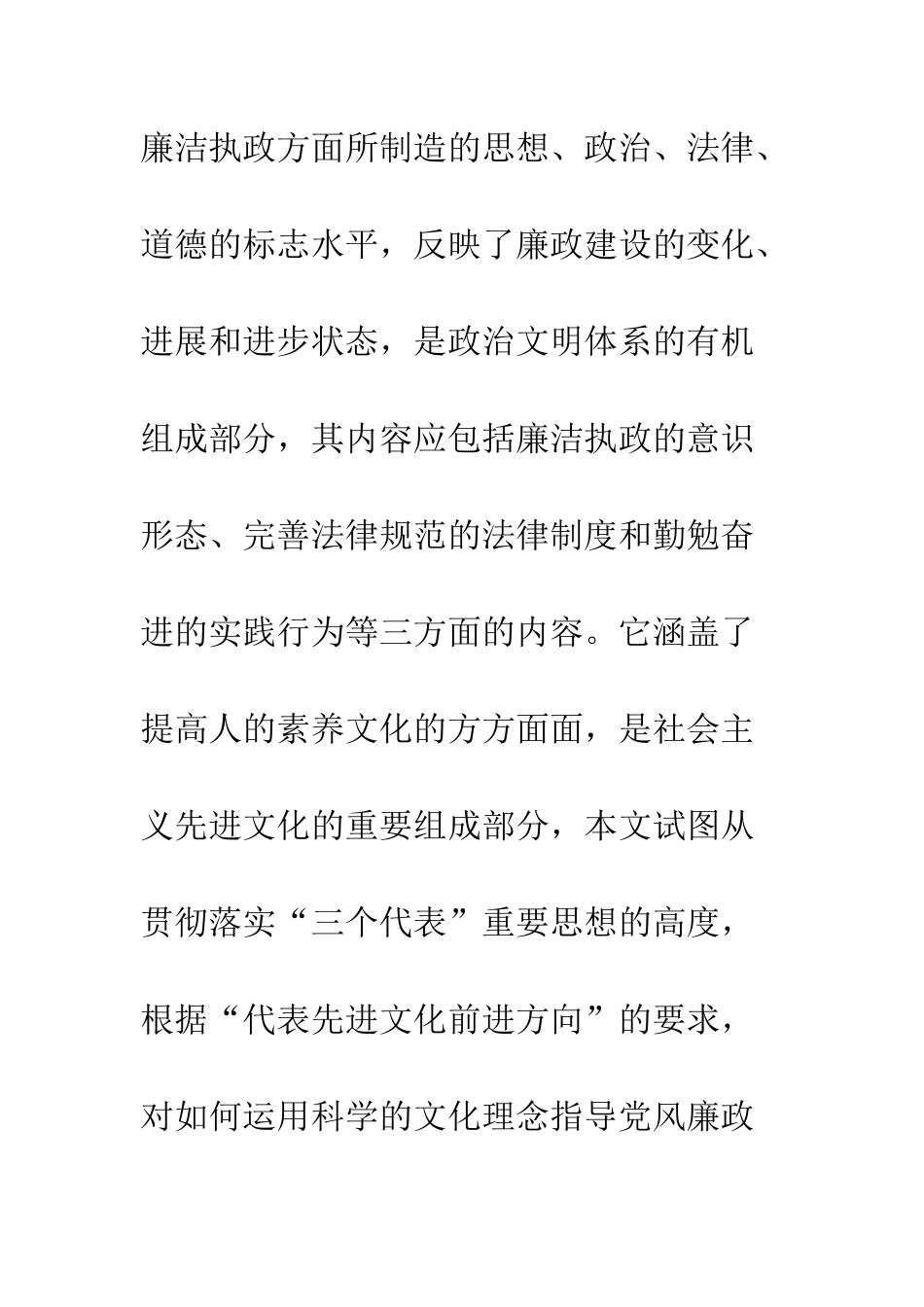 廉洁执政方面所制造的思想、政治、法律、道德的标志水平，反映了廉政建设的变化、进展和进步状态，是政治文明体系的有机组成部分，其内容应包括廉洁执政的意识形态、完善法律规范的法律制度和勤勉奋进的实践行为等三方面的内容。它涵盖了提高人的素养文化的方方面面，是社会主义先进文化的重要组成部分，本文试图从贯彻落实“三个代表”重要思想的高度，根据“代表先进文化前进方向”的要求，对如何运用科学的文化理念指导党风廉政